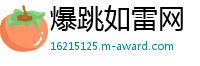 爆跳如雷网
16215125.m-award.com